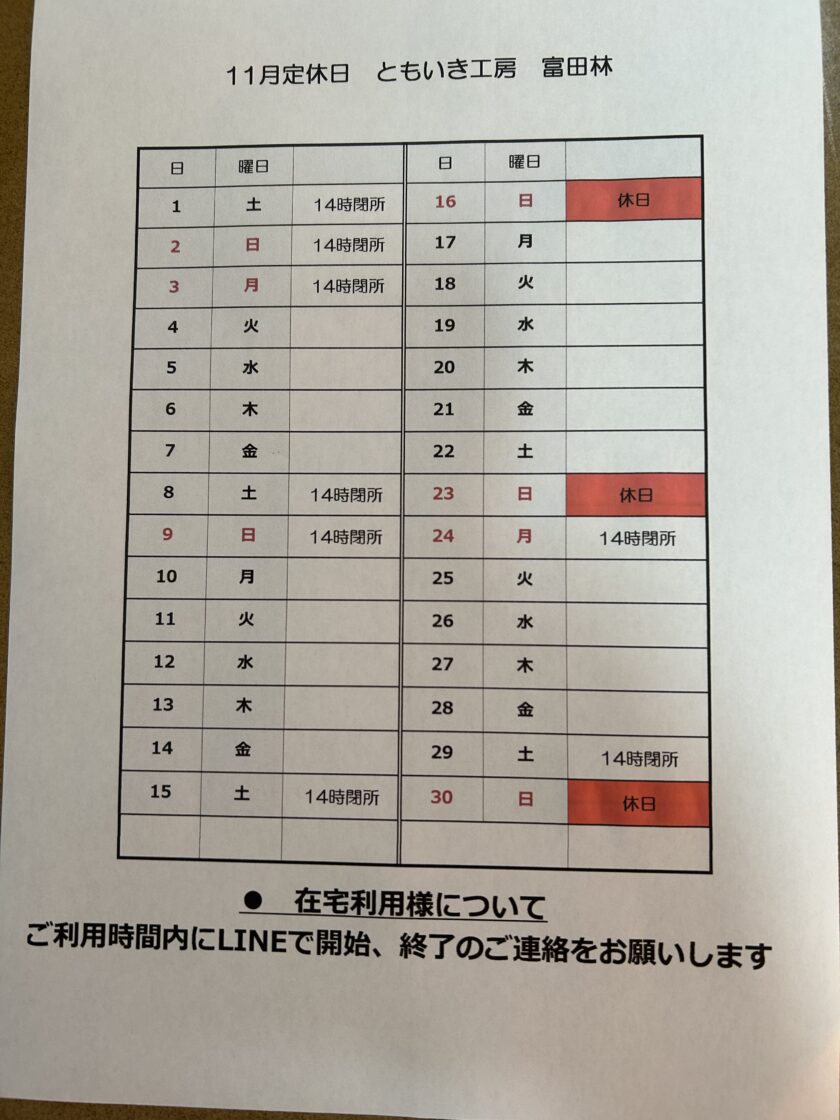 11月定休日　ともいき工房　富田林

| 日 | 曜日 |  | 日 | 曜日 |  |
|---|---|---|---|---|---|
| 1 | 土 | 14時閉所 | 16 | 日 | 休日 |
| 2 | 日 | 14時閉所 | 17 | 月 |  |
| 3 | 月 | 14時閉所 | 18 | 火 |  |
| 4 | 火 |  | 19 | 水 |  |
| 5 | 水 |  | 20 | 木 |  |
| 6 | 木 |  | 21 | 金 |  |
| 7 | 金 |  | 22 | 土 |  |
| 8 | 土 | 14時閉所 | 23 | 日 | 休日 |
| 9 | 日 | 14時閉所 | 24 | 月 | 14時閉所 |
| 10 | 月 |  | 25 | 火 |  |
| 11 | 火 |  | 26 | 水 |  |
| 12 | 水 |  | 27 | 木 |  |
| 13 | 木 |  | 28 | 金 |  |
| 14 | 金 |  | 29 | 土 | 14時閉所 |
| 15 | 土 | 14時閉所 | 30 | 日 | 休日 |
|  |  |  |  |  |  |

• 在宅利用様について

ご利用時間内にLINEで開始、終了のご連絡をお願いします